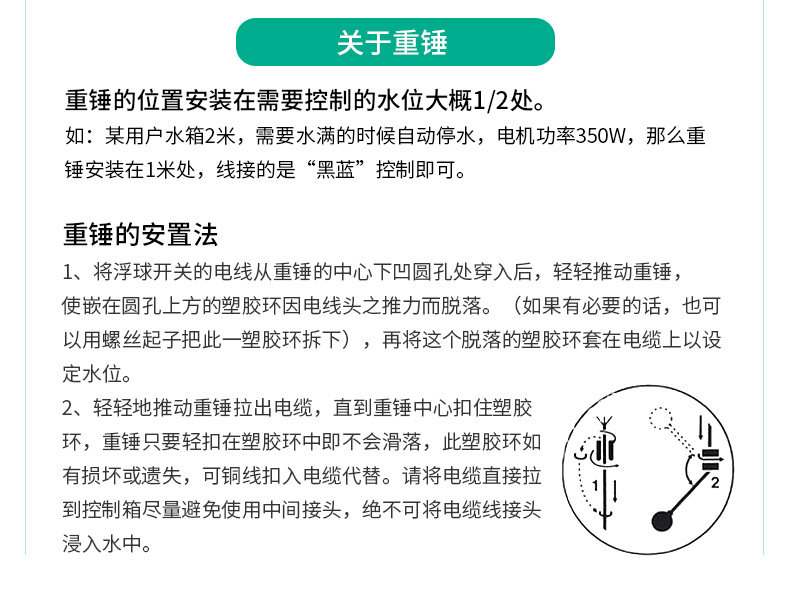 关于重锤

重锤的位置安装在需要控制的水位大概1/2处。

如：某用户水箱2米，需要水满的时候自动停水，电机功率350W，那么重锤安装在1米处，线接的是“黑蓝”控制即可。

重锤的安置法

1、将浮球开关的电线从重锤的中心下凹圆孔处穿入后，轻轻推动重锤，使嵌在圆孔上方的塑胶环因电线头之推力而脱落。（如果有必要的话，也可以用螺丝起子把此一塑胶环拆下），再将这个脱落的塑胶环套在电缆上以设定水位。

2、轻轻地推动重锤拉出电缆，直到重锤中心扣住塑胶环，重锤只要轻扣在塑胶环中即不会滑落，此塑胶环如有损坏或遗失，可铜线扣入电缆代替。请将电缆直接拉到控制箱尽量避免使用中间接头，绝不可将电缆线接头浸入水中。

1

2